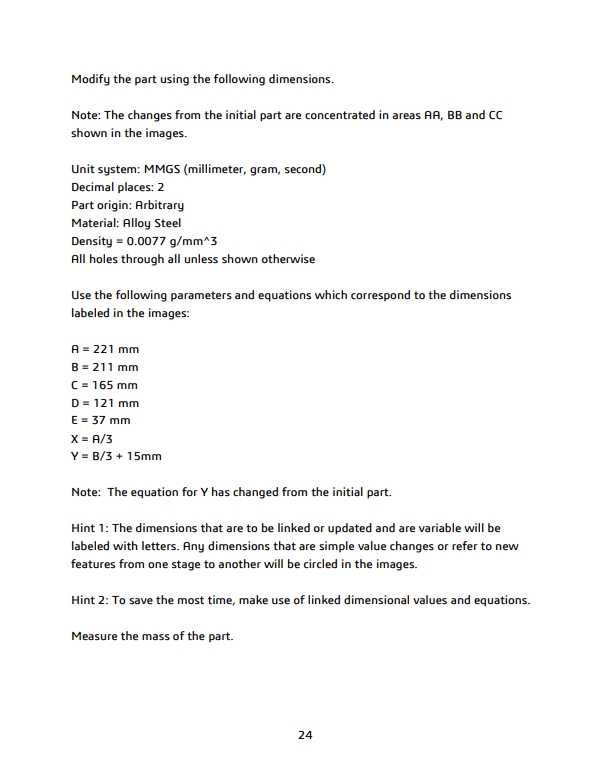 Modify the part using the following dimensions.

Note: The changes from the initial part are concentrated in areas AA, BB and CC shown in the images.

Unit system: MMGS (millimeter, gram, second)
Decimal places: 2
Part origin: Arbitrary
Material: Alloy Steel
Density = 0.0077 g/mm^3
All holes through all unless shown otherwise

Use the following parameters and equations which correspond to the dimensions labeled in the images:

A = 221 mm
B = 211 mm
C = 165 mm
D = 121 mm
E = 37 mm
X = A/3
Y = B/3 + 15mm

Note: The equation for Y has changed from the initial part.

Hint 1: The dimensions that are to be linked or updated and are variable will be labeled with letters. Any dimensions that are simple value changes or refer to new features from one stage to another will be circled in the images.

Hint 2: To save the most time, make use of linked dimensional values and equations.

Measure the mass of the part.

24